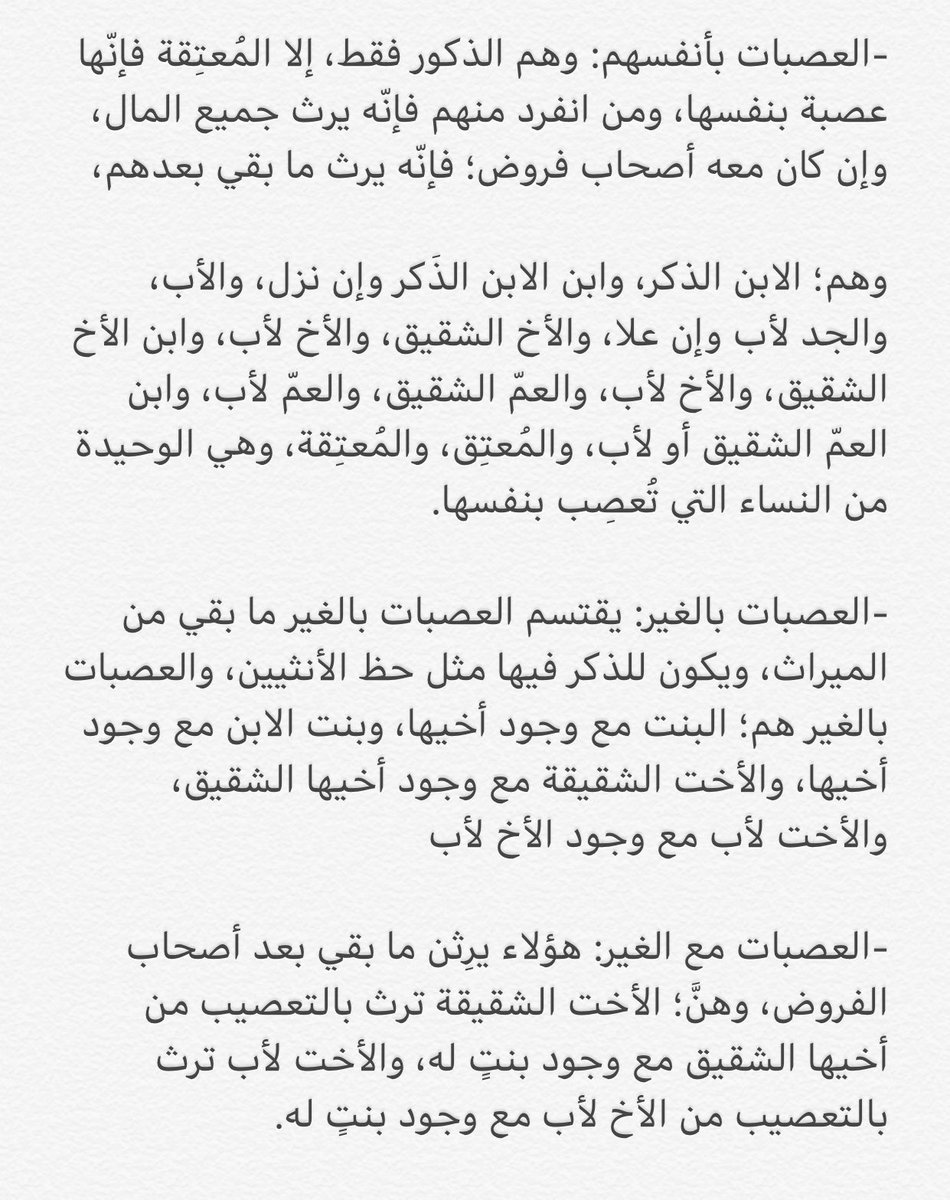 -العصبات بأنفسهم: وهم الذكور فقط، إلا المُعتِقة فإنّها عصبة بنفسها، ومن انفرد منهم فإنّه يرث جميع المال، وإن كان معه أصحاب فروض؛ فإنّه يرث ما بقي بعدهم،

وهم؛ الابن الذكر، وابن الابن الذَكر وإن نزل، والأب، والجد لأب وإن علا، والأخ الشقيق، والأخ لأب، وابن الأخ الشقيق، والأخ لأب، والعمّ الشقيق، والعمّ لأب، وابن العمّ الشقيق أو لأب، والمُعتِق، والمُعتِقة، وهي الوحيدة من النساء التي تُعصِب بنفسها.

-العصبات بالغير: يقتسم العصبات بالغير ما بقي من الميراث، ويكون للذكر فيها مثل حظ الأنثيين، والعصبات بالغير هم؛ البنت مع وجود أخيها، وبنت الابن مع وجود أخيها، والأخت الشقيقة مع وجود أخيها الشقيق، والأخت لأب مع وجود الأخ لأب

-العصبات مع الغير: هؤلاء يرِثن ما بقي بعد أصحاب الفروض، وهنَّ؛ الأخت الشقيقة ترث بالتعصيب من أخيها الشقيق مع وجود بنتٍ له، والأخت لأب ترث بالتعصيب من الأخ لأب مع وجود بنتٍ له.